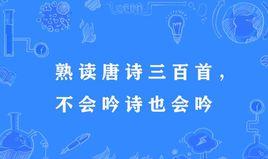 熟读唐诗三百首，
不会吟诗也会吟